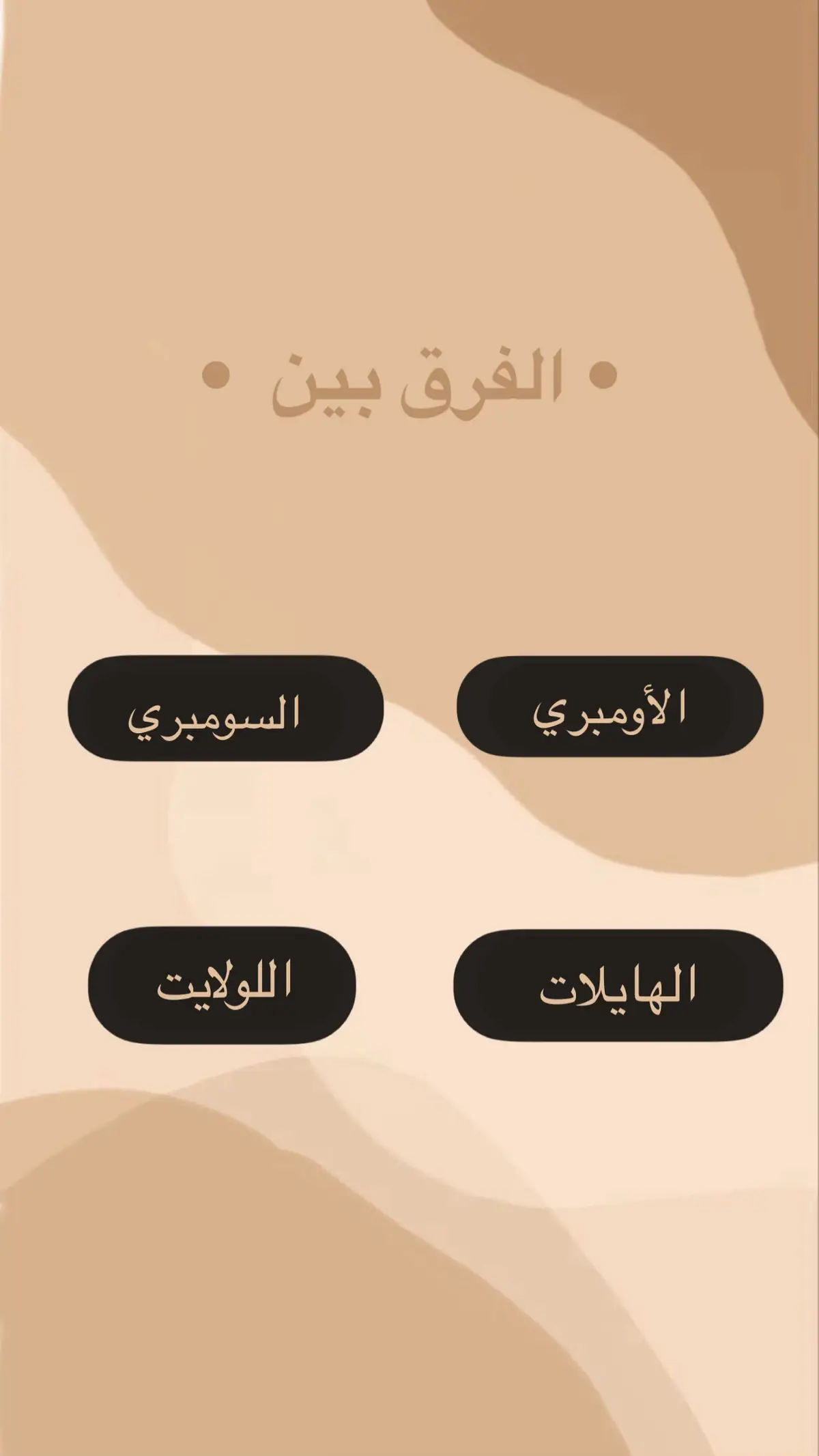 • الفرق بين •

الأومبري

السومبري

الهايلات

اللولايت